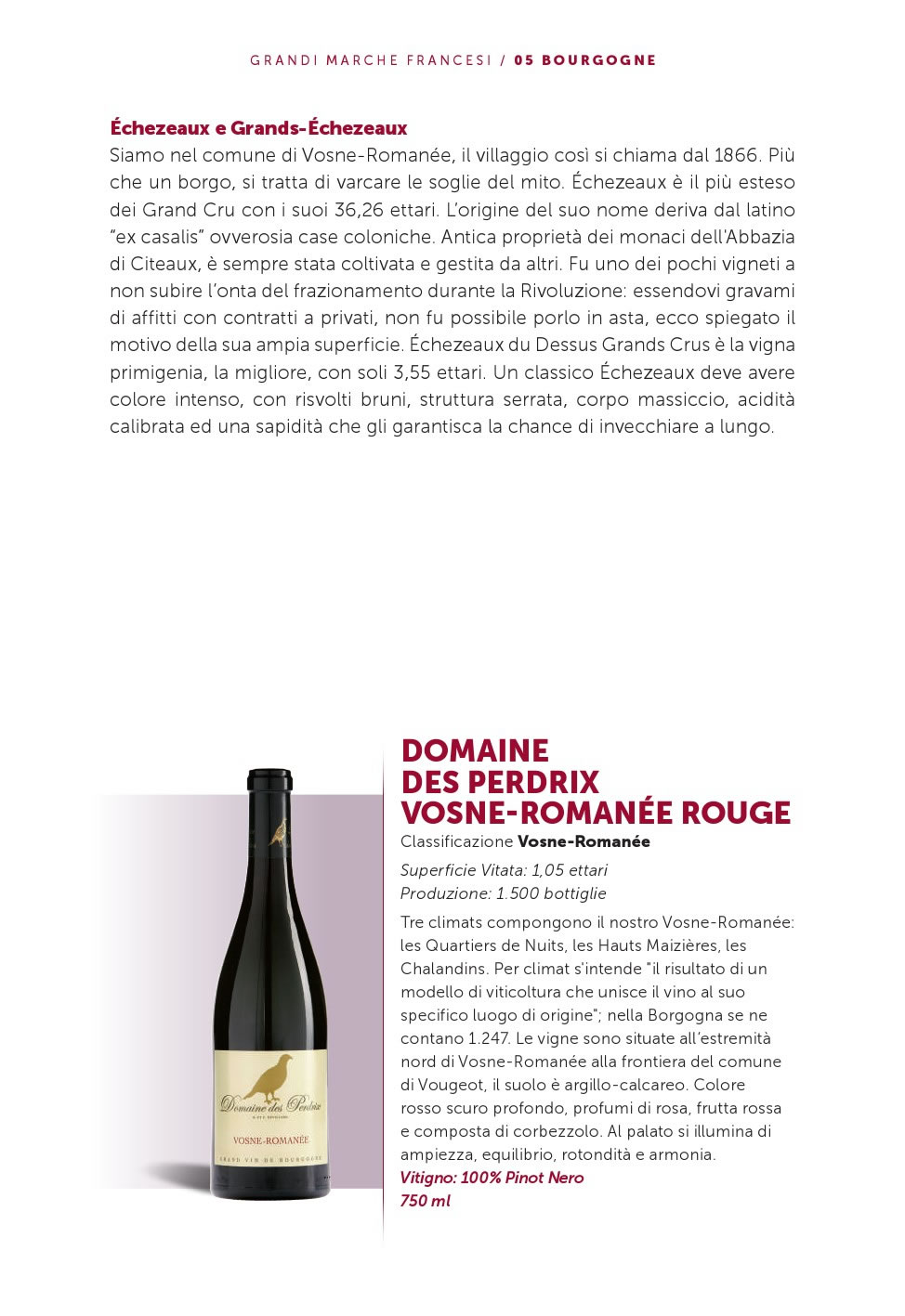 GRANDI MARCHE FRANCESI / 05 BOURGOGNE

Échezeaux e Grands-Échezeaux
Siamo nel comune di Vosne-Romanée, il villaggio così si chiama dal 1866. Più che un borgo, si tratta di varcare le soglie del mito. Échezeaux è il più esteso dei Grand Cru con i suoi 36,26 ettari. L'origine del suo nome deriva dal latino "ex casalis" ovverosia case coloniche. Antica proprietà dei monaci dell'Abbazia di Citeaux, è sempre stata coltivata e gestita da altri. Fu uno dei pochi vigneti a non subire l'onta del frazionamento durante la Rivoluzione: essendovi gravami di affitti con contratti a privati, non fu possibile porlo in asta, ecco spiegato il motivo della sua ampia superficie. Échezeaux du Dessus Grands Crus è la vigna primigenia, la migliore, con soli 3,55 ettari. Un classico Échezeaux deve avere colore intenso, con risvolti bruni, struttura serrata, corpo massiccio, acidità calibrata ed una sapidità che gli garantisca la chance di invecchiare a lungo.

Domaine des Perdrix
VOSNE-ROMANÉE
GRAND VIN DE BOURGOGNE

DOMAINE DES PERDRIX VOSNE-ROMANÉE ROUGE
Classificazione Vosne-Romanée
Superficie Vitata: 1,05 ettari
Produzione: 1.500 bottiglie
Tre climats compongono il nostro Vosne-Romanée: les Quartiers de Nuits, les Hauts Maizières, les Chalandins. Per climat s'intende "il risultato di un modello di viticoltura che unisce il vino al suo specifico luogo di origine"; nella Borgogna se ne contano 1.247. Le vigne sono situate all'estremità nord di Vosne-Romanée alla frontiera del comune di Vougeot, il suolo è argillo-calcareo. Colore rosso scuro profondo, profumi di rosa, frutta rossa e composta di corbezzolo. Al palato si illumina di ampiezza, equilibrio, rotondità e armonia.
Vitigno: 100% Pinot Nero
750 ml